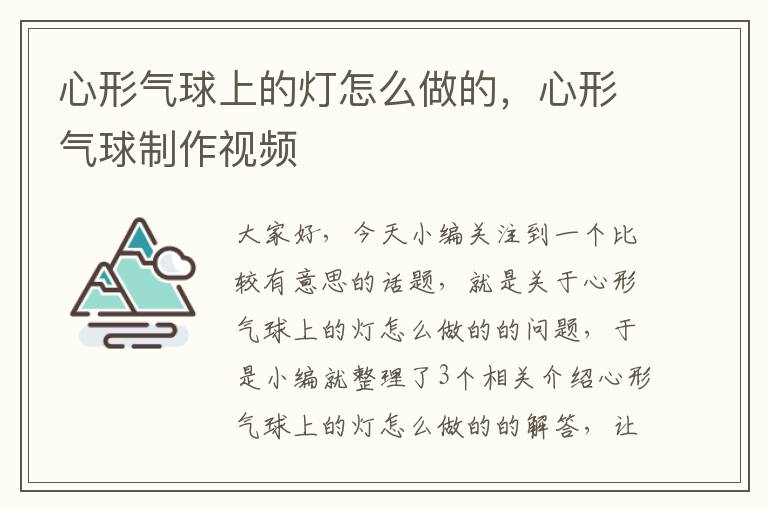 心形气球上的灯怎么做的，心形气球制作视频

大家好，今天小编关注到一个比较有意思的话题，就是关于心形气球上的灯怎么做的的问题，于是小编就整理了3个相关介绍心形气球上的灯怎么做的的解答，让